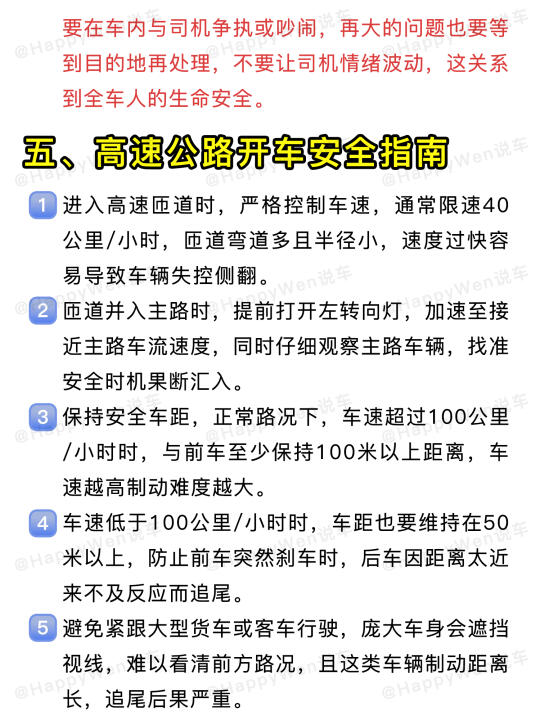 要在车内与司机争执或吵闹，再大的问题也要等到目的地再处理，不要让司机情绪波动，这关系到全车人的生命安全。

五、高速公路开车安全指南

1 进入高速匝道时，严格控制车速，通常限速40公里/小时，匝道弯道多且半径小，速度过快容易导致车辆失控侧翻。

2 匝道并入主路时，提前打开左转向灯，加速至接近主路车流速度，同时仔细观察主路车辆，找准安全时机果断汇入。

3 保持安全车距，正常路况下，车速超过100公里/小时时，与前车至少保持100米以上距离，车速越高制动难度越大。

4 车速低于100公里/小时时，车距也要维持在50米以上，防止前车突然刹车时，后车因距离太近来不及反应而追尾。

5 避免紧跟大型货车或客车行驶，庞大车身会遮挡视线，难以看清前方路况，且这类车辆制动距离长，追尾后果严重。

@HappyWen说车